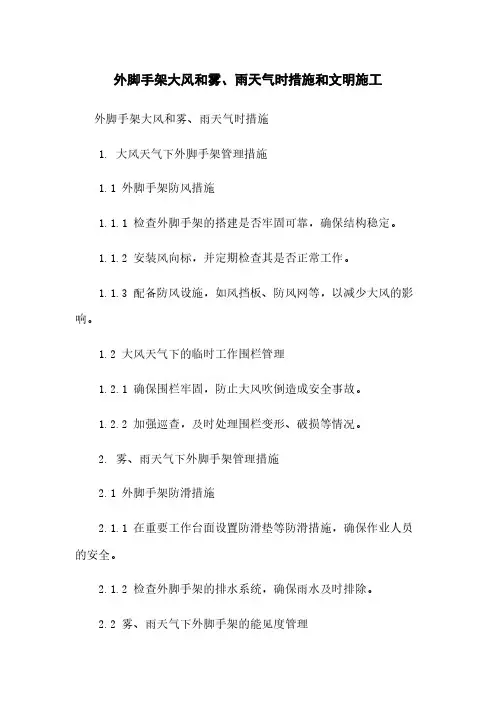 外脚手架大风和雾、雨天气时措施和文明施工

外脚手架大风和雾、雨天气时措施

1. 大风天气下外脚手架管理措施

1.1 外脚手架防风措施

1.1.1 检查外脚手架的搭建是否牢固可靠，确保结构稳定。

1.1.2 安装风向标，并定期检查其是否正常工作。

1.1.3 配备防风设施，如风挡板、防风网等，以减少大风的影响。

1.2 大风天气下的临时工作围栏管理

1.2.1 确保围栏牢固，防止大风吹倒造成安全事故。

1.2.2 加强巡查，及时处理围栏变形、破损等情况。

2. 雾、雨天气下外脚手架管理措施

2.1 外脚手架防滑措施

2.1.1 在重要工作台面设置防滑垫等防滑措施，确保作业人员的安全。

2.1.2 检查外脚手架的排水系统，确保雨水及时排除。

2.2 雾、雨天气下外脚手架的能见度管理